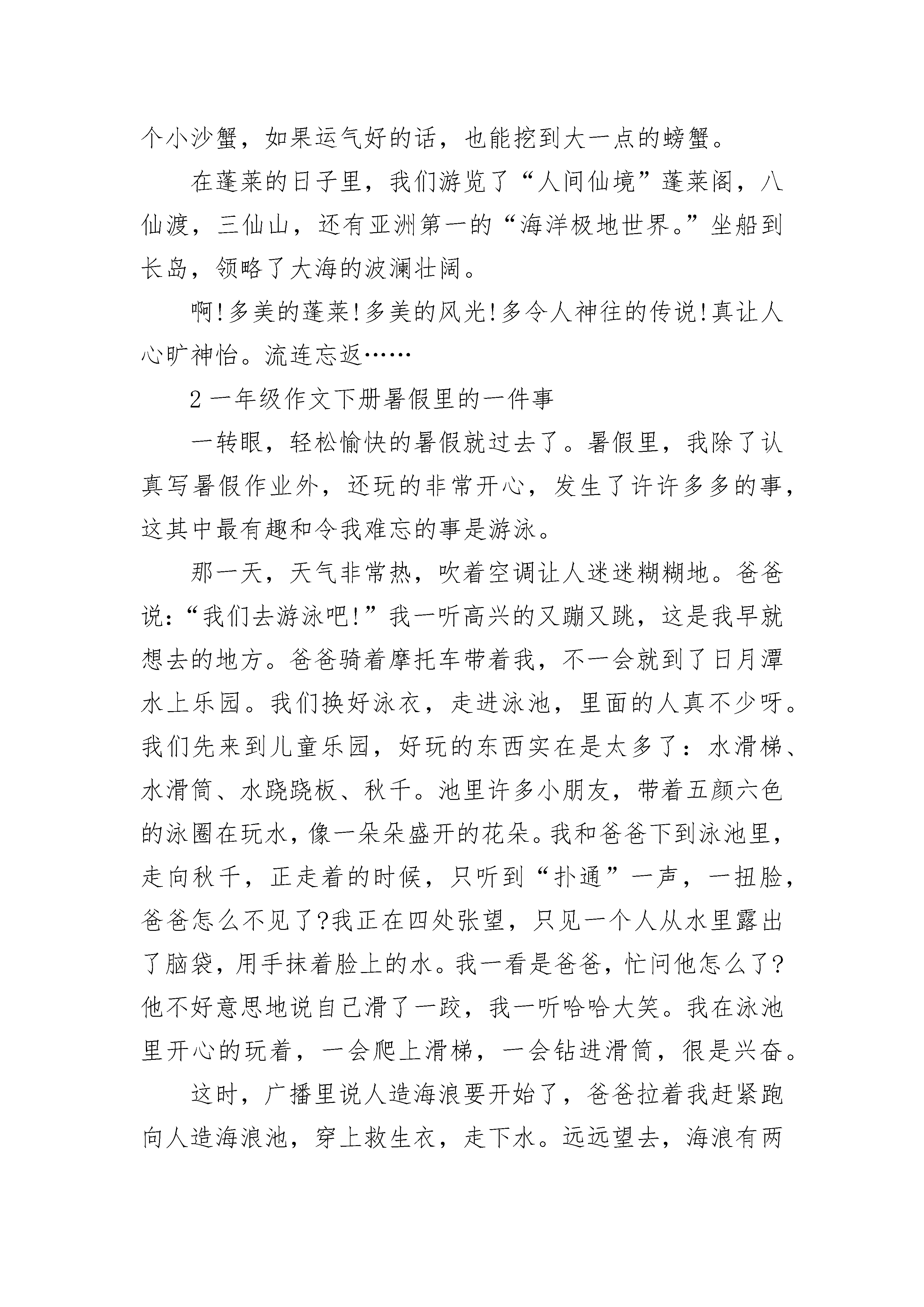 个小沙蟹，如果运气好的话，也能挖到大一点的螃蟹。

在蓬莱的日子里，我们游览了“人间仙境”蓬莱阁，八仙渡，三仙山，还有亚洲第一的“海洋极地世界。”坐船到长岛，领略了大海的波澜壮阔。

啊!多美的蓬莱!多美的风光!多令人神往的传说!真让人心旷神怡。流连忘返……

2 一年级作文下册暑假里的一件事

一转眼，轻松愉快的暑假就过去了。暑假里，我除了认真写暑假作业外，还玩的非常开心，发生了许许多多的事，这其中最有趣和令我难忘的事是游泳。

那一天，天气非常热，吹着空调让人迷迷糊糊地。爸爸说：“我们去游泳吧!”我一听高兴的又蹦又跳，这是我早就想去的地方。爸爸骑着摩托车带着我，不一会就到了日月潭水上乐园。我们换好泳衣，走进泳池，里面的人真不少呀。我们先来到儿童乐园，好玩的东西实在是太多了：水滑梯、水滑筒、水跷跷板、秋千。池里许多小朋友，带着五颜六色的泳圈在玩水，像一朵朵盛开的花朵。我和爸爸下到泳池里，走向秋千，正走着的时候，只听到“扑通”一声，一扭脸，爸爸怎么不见了?我正在四处张望，只见一个人从水里露出了脑袋，用手抹着脸上的水。我一看是爸爸，忙问他怎么了?他不好意思地说自己滑了一跤，我一听哈哈大笑。我在泳池里开心的玩着，一会爬上滑梯，一会钻进滑筒，很是兴奋。

这时，广播里说人造海浪要开始了，爸爸拉着我赶紧跑向人造海浪池，穿上救生衣，走下水。远远望去，海浪有两